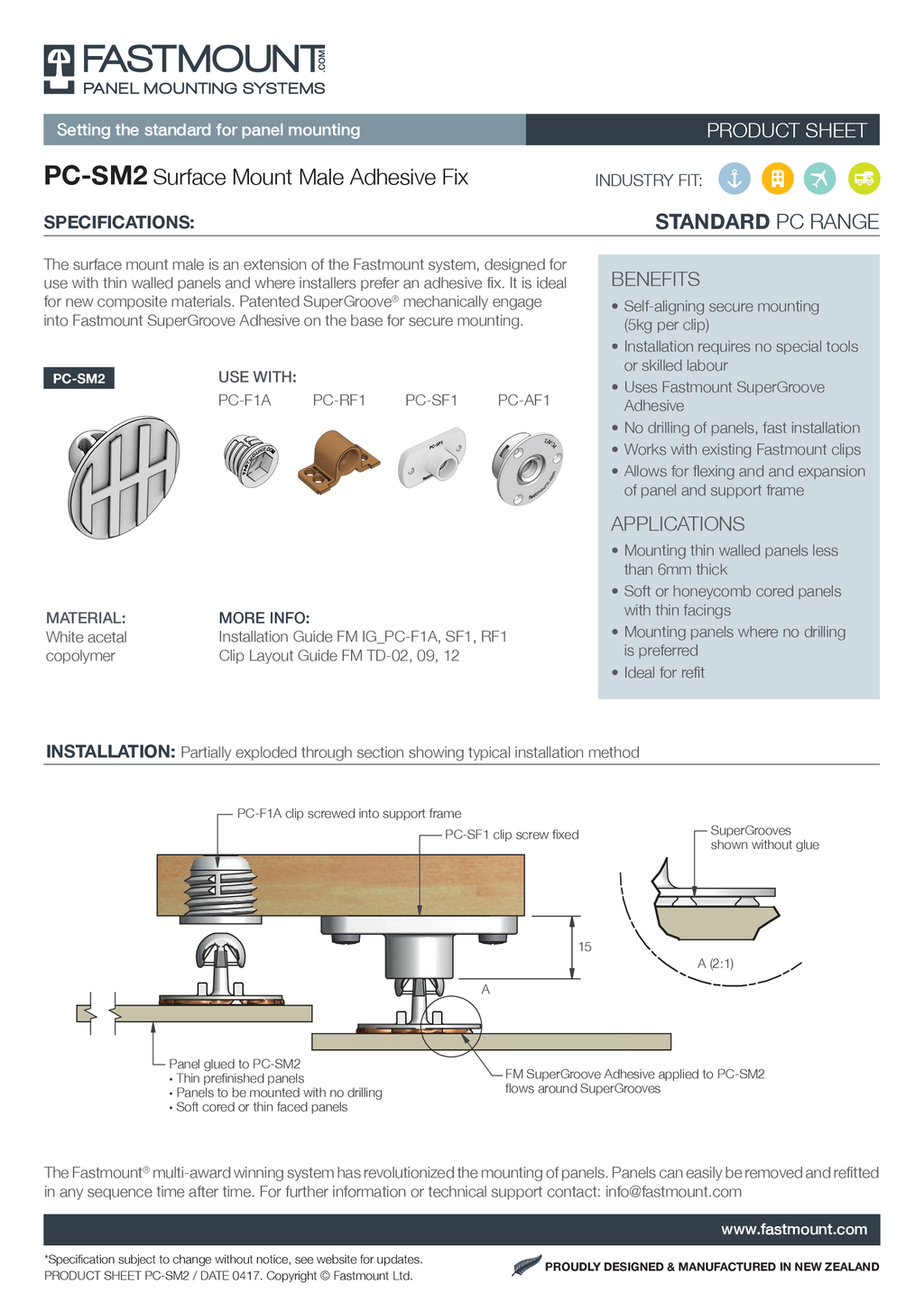 FASTMOUNT.COM
PANEL MOUNTING SYSTEMS

Setting the standard for panel mounting

PRODUCT SHEET

PC-SM2 Surface Mount Male Adhesive Fix

INDUSTRY FIT:

SPECIFICATIONS:

STANDARD PC RANGE

The surface mount male is an extension of the Fastmount system, designed for use with thin walled panels and where installers prefer an adhesive fix. It is ideal for new composite materials. Patented SuperGroove® mechanically engage into Fastmount SuperGroove Adhesive on the base for secure mounting.

PC-SM2

USE WITH:
PC-F1A PC-RF1 PC-SF1 PC-AF1

MATERIAL:
White acetal copolymer

MORE INFO:
Installation Guide FM IG_PC-F1A, SF1, RF1
Clip Layout Guide FM TD-02, 09, 12

BENEFITS
• Self-aligning secure mounting (5kg per clip)
• Installation requires no special tools or skilled labour
• Uses Fastmount SuperGroove Adhesive
• No drilling of panels, fast installation
• Works with existing Fastmount clips
• Allows for flexing and and expansion of panel and support frame

APPLICATIONS
• Mounting thin walled panels less than 6mm thick
• Soft or honeycomb cored panels with thin facings
• Mounting panels where no drilling is preferred
• Ideal for refit

INSTALLATION: Partially exploded through section showing typical installation method

PC-F1A clip screwed into support frame

PC-SF1 clip screw fixed

SuperGrooves shown without glue

15

A

A (2:1)

Panel glued to PC-SM2
• Thin prefinished panels
• Panels to be mounted with no drilling
• Soft cored or thin faced panels

FM SuperGroove Adhesive applied to PC-SM2 flows around SuperGrooves

The Fastmount® multi-award winning system has revolutionized the mounting of panels. Panels can easily be removed and refitted in any sequence time after time. For further information or technical support contact: info@fastmount.com

www.fastmount.com

*Specification subject to change without notice, see website for updates.
PRODUCT SHEET PC-SM2 / DATE 0417. Copyright © Fastmount Ltd.

PROUDLY DESIGNED & MANUFACTURED IN NEW ZEALAND